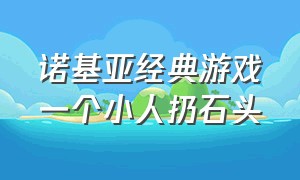 诺基亚经典游戏
一个小人扔石头